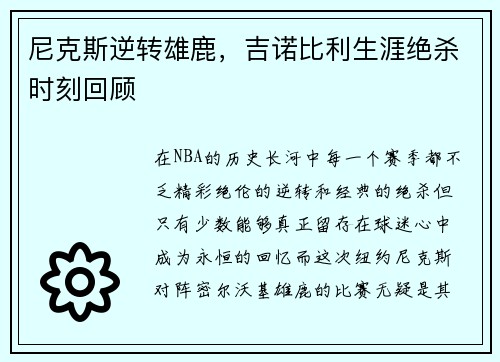 尼克斯逆转雄鹿，吉诺比利生涯绝杀时刻回顾

在NBA的历史长河中每一个赛季都不乏精彩绝伦的逆转和经典的绝杀但只有少数能够真正留存在球迷心中成为永恒的回忆而这次纽约尼克斯对阵密尔沃基雄鹿的比赛无疑是其